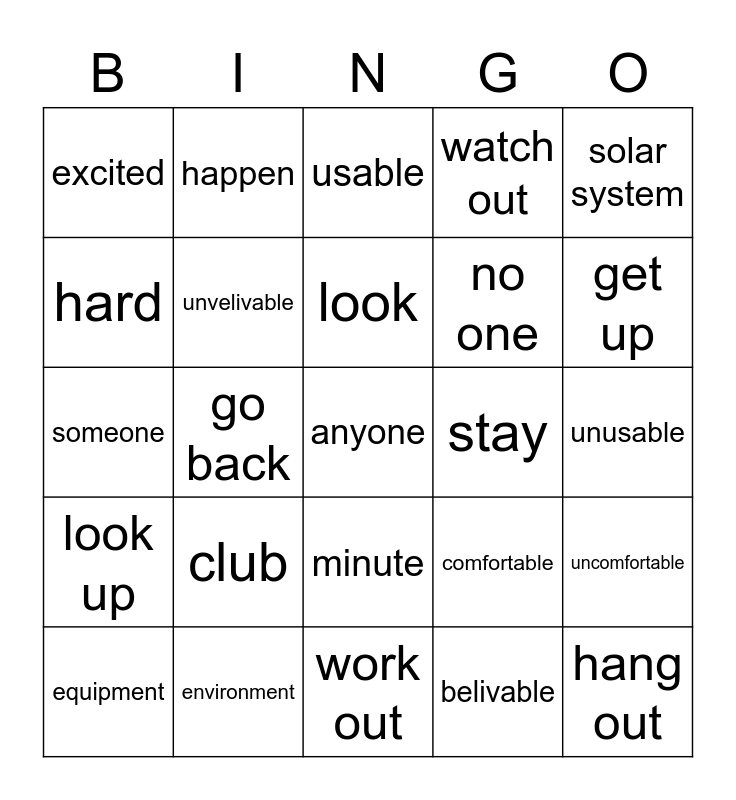 | B | I | N | G | O |
|---|---|---|---|---|
| excited | happen | usable | watch out | solar system |
| hard | unvelivable | look | no one | get up |
| someone | go back | anyone | stay | unusable |
| look up | club | minute | comfortable | uncomfortable |
| equipment | environment | work out | belivable | hang out |